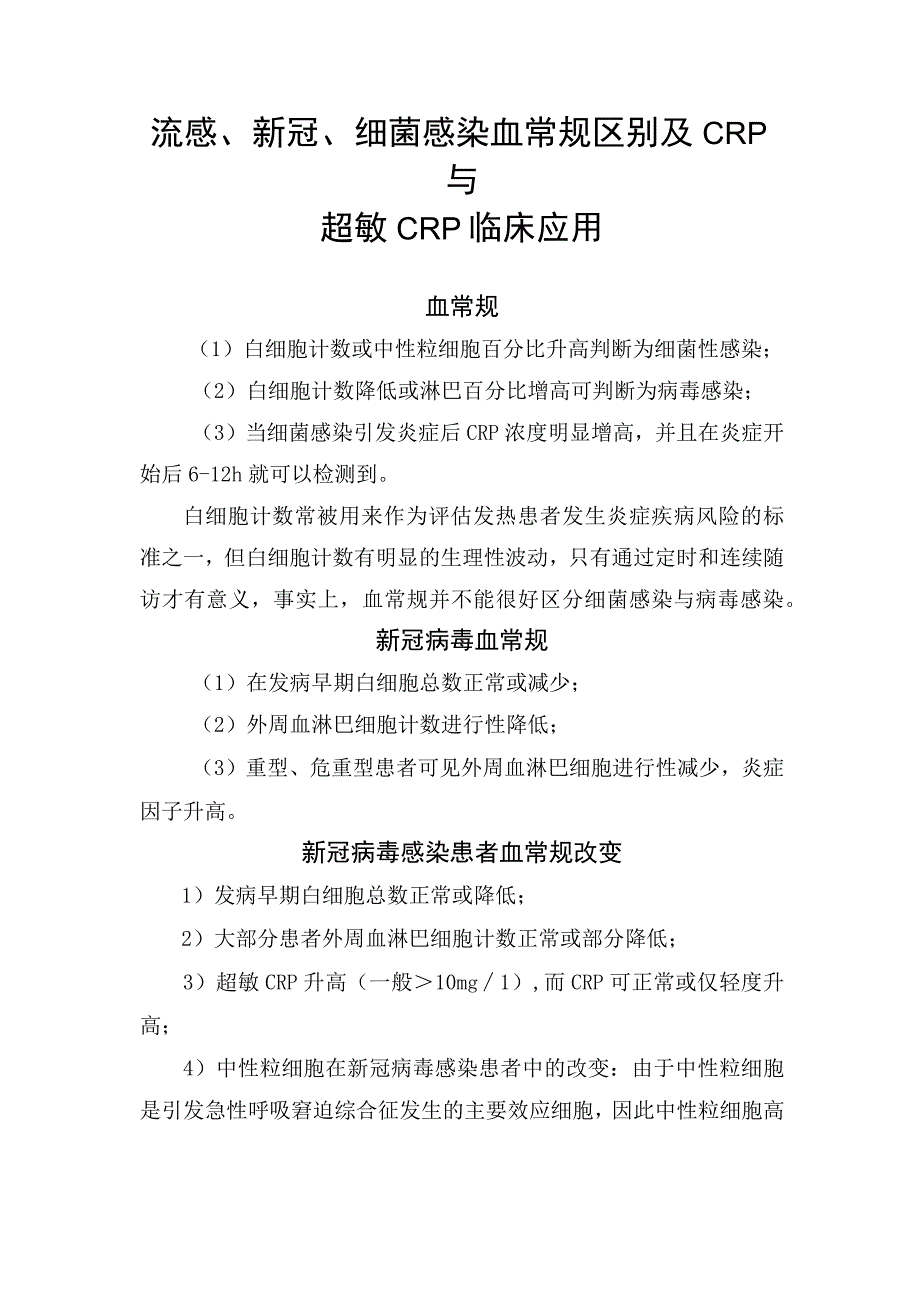 流感、新冠、细菌感染血常规区别及 CRP 与
超敏 CRP 临床应用

血常规

（1）白细胞计数或中性粒细胞百分比升高判断为细菌性感染；

（2）白细胞计数降低或淋巴百分比增高可判断为病毒感染；

（3）当细菌感染引发炎症后 CRP 浓度明显增高，并且在炎症开始后 6-12h 就可以检测到。

白细胞计数常被用来作为评估发热患者发生炎症疾病风险的标准之一，但白细胞计数有明显的生理性波动，只有通过定时和连续随访才有意义，事实上，血常规并不能很好区分细菌感染与病毒感染。

新冠病毒血常规

（1）在发病早期白细胞总数正常或减少；

（2）外周血淋巴细胞计数进行性降低；

（3）重型、危重型患者可见外周血淋巴细胞进行性减少，炎症因子升高。

新冠病毒感染患者血常规改变

1）发病早期白细胞总数正常或降低；

2）大部分患者外周血淋巴细胞计数正常或部分降低；

3）超敏 CRP 升高（一般＞10mg／1）,而 CRP 可正常或仅轻度升高；

4）中性粒细胞在新冠病毒感染患者中的改变：由于中性粒细胞是引发急性呼吸窘迫综合征发生的主要效应细胞，因此中性粒细胞高